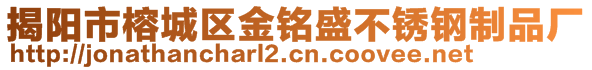 揭阳市榕城区金铭盛不锈钢制品厂
http://jonathancharl2.cn.coovee.net